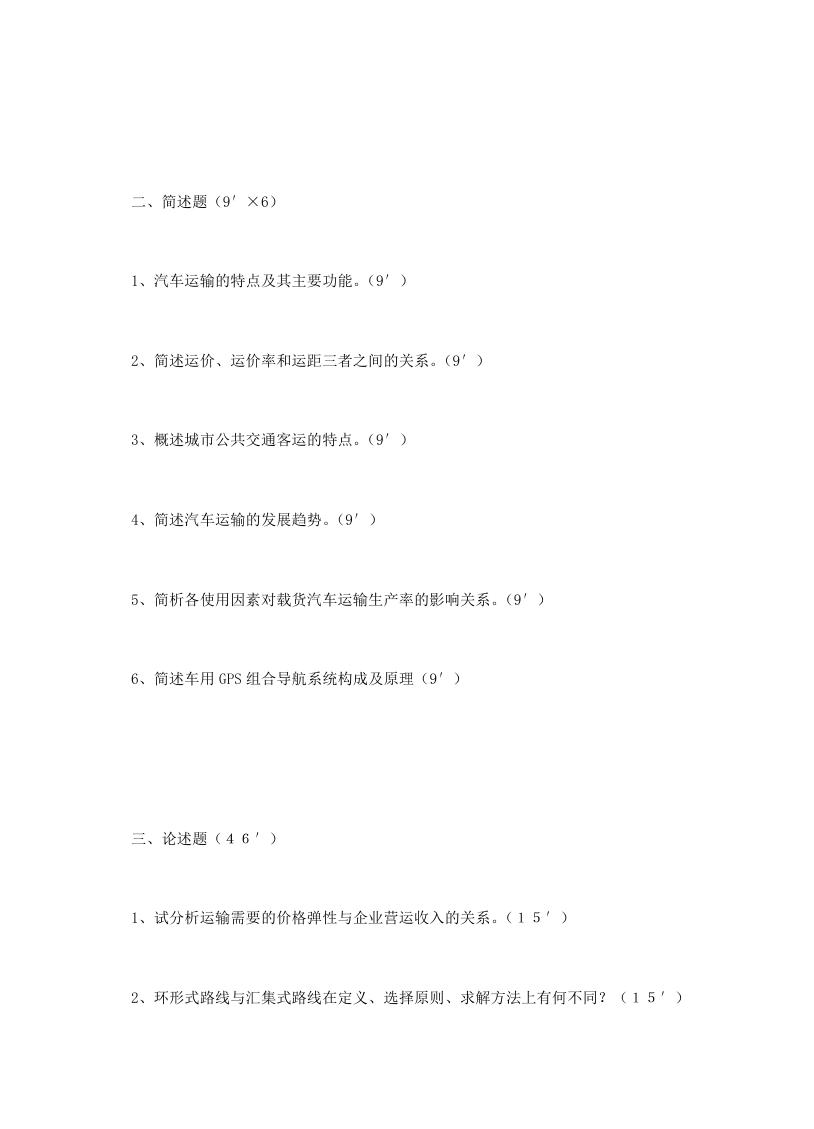 二、简述题（9′×6）

1、汽车运输的特点及其主要功能。（9′）

2、简述运价、运价率和运距三者之间的关系。（9′）

3、概述城市公共交通客运的特点。（9′）

4、简述汽车运输的发展趋势。（9′）

5、简析各使用因素对载货汽车运输生产率的影响关系。（9′）

6、简述车用GPS组合导航系统构成及原理（9′）

三、论述题（４６′）

1、试分析运输需要的价格弹性与企业营运收入的关系。（１５′）

2、环形式路线与汇集式路线在定义、选择原则、求解方法上有何不同？（１５′）